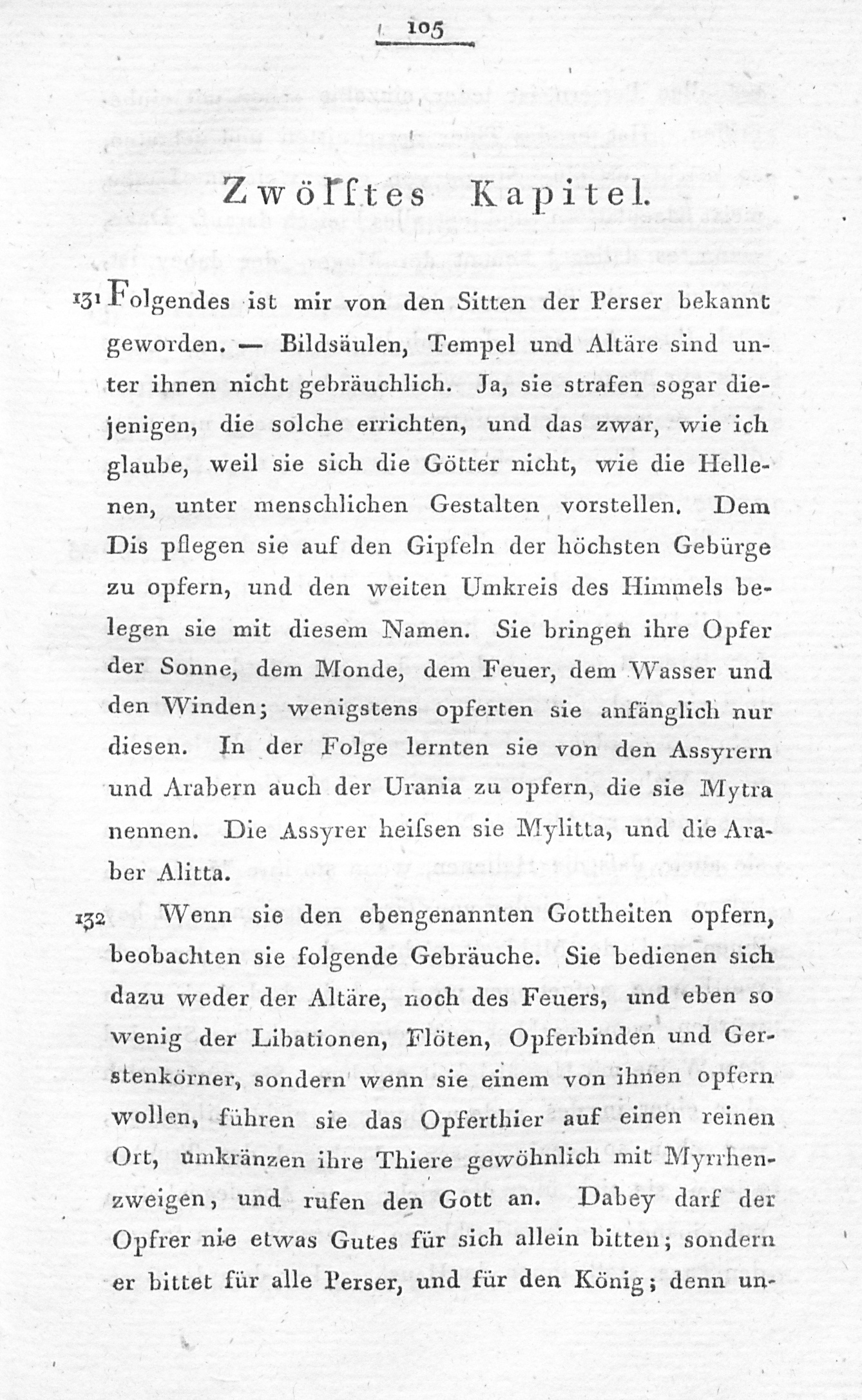 105

Zwölftes Kapitel.

131 Folgendes ist mir von den Sitten der Perser bekannt geworden. — Bildsäulen, Tempel und Altäre sind unter ihnen nicht gebräuchlich. Ja, sie strafen sogar diejenigen, die solche errichten, und das zwar, wie ich glaube, weil sie sich die Götter nicht, wie die Hellenen, unter menschlichen Gestalten vorstellen. Dem Dis pflegen sie auf den Gipfeln der höchsten Gebürge zu opfern, und den weiten Umkreis des Himmels belegen sie mit diesem Namen. Sie bringen ihre Opfer der Sonne, dem Monde, dem Feuer, dem Wasser und den Winden; wenigstens opferten sie anfänglich nur diesen. In der Folge lernten sie von den Assyrern und Arabern auch der Urania zu opfern, die sie Mytra nennen. Die Assyrer heissen sie Mylitta, und die Araber Alitta.

132 Wenn sie den ebengenannten Gottheiten opfern, beobachten sie folgende Gebräuche. Sie bedienen sich dazu weder der Altäre, noch des Feuers, und eben so wenig der Libationen, Flöten, Opferbinden und Gerstenkörner, sondern wenn sie einem von ihnen opfern wollen, führen sie das Opferthier auf einen reinen Ort, umkränzen ihre Thiere gewöhnlich mit Myrrhenzweigen, und rufen den Gott an. Dabey darf der Opfrer nie etwas Gutes für sich allein bitten; sondern er bittet für alle Perser, und für den König; denn un-